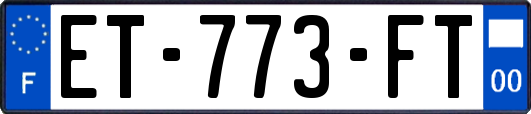 F
ET-773-FT
00